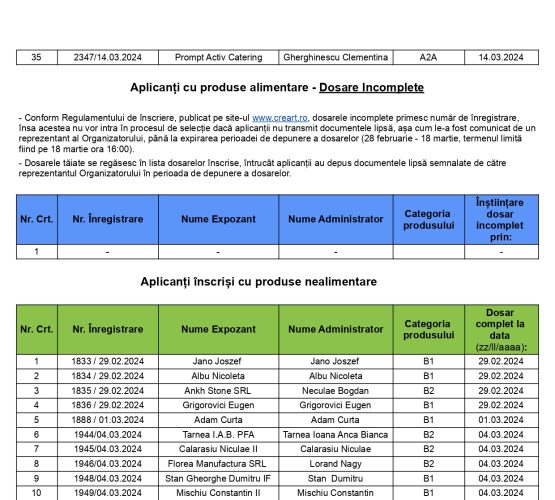 | 35 | 2347/14.03.2024 | Prompt Activ Catering | Gherghinescu Clementina | A2A | 14.03.2024 |
|---|---|---|---|---|---|

Aplicanți cu produse alimentare - Dosare Incomplete

- Conform Regulamentului de înscriere, publicat pe site-ul www.creart.ro, dosarele incomplete primesc număr de înregistrare, însa acestea nu vor intra în procesul de selecție dacă aplicanții nu transmit documentele lipsă, așa cum le-a fost comunicat de un reprezentant al Organizatorului, până la expirarea perioadei de depunere a dosarelor (28 februarie - 18 martie, termenul limită fiind pe 18 martie ora 16:00).

- Dosarele tăiate se regăsesc în lista dosarelor înscrise, întrucât aplicanții au depus documentele lipsă semnalate de către reprezentantul Organizatorului în perioada de depunere a dosarelor.

| Nr. Crt. | Nr. Înregistrare | Nume Expozant | Nume Administrator | Categoria produsului | Înștiințare dosar incomplet prin: |
|---|---|---|---|---|---|
| 1 | - | - | - | | - |

Aplicanți înscriși cu produse nealimentare

| Nr. Crt. | Nr. Înregistrare | Nume Expozant | Nume Administrator | Categoria produsului | Dosar complet la data (zz/ll/aaaa): |
|---|---|---|---|---|---|
| 1 | 1833 / 29.02.2024 | Jano Joszef | Jano Joszef | B1 | 29.02.2024 |
| 2 | 1834 / 29.02.2024 | Albu Nicoleta | Albu Nicoleta | B1 | 29.02.2024 |
| 3 | 1835 / 29.02.2024 | Ankh Stone SRL | Neculae Bogdan | B2 | 29.02.2024 |
| 4 | 1836 / 29.02.2024 | Grigorovici Eugen | Grigorovici Eugen | B1 | 29.02.2024 |
| 5 | 1888 / 01.03.2024 | Adam Curta | Adam Curta | B1 | 01.03.2024 |
| 6 | 1944/04.03.2024 | Tarnea I.A.B. PFA | Tarnea Ioana Anca Bianca | B2 | 04.03.2024 |
| 7 | 1945/04.03.2024 | Calarasiu Niculae II | Calarasiu Niculae | B2 | 04.03.2024 |
| 8 | 1946/04.03.2024 | Florea Manufactura SRL | Lorand Nagy | B2 | 04.03.2024 |
| 9 | 1948/04.03.2024 | Stan Gheorghe Dumitru IF | Stan Dumitru | B1 | 04.03.2024 |
| 10 | 1949/04.03.2024 | Mischiu Constantin II | Mischiu Constantin | B1 | 04.03.2024 |